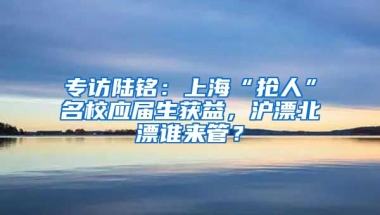 专访陆铭：上海“抢人”名校应届生获益，沪漂北漂谁来管？